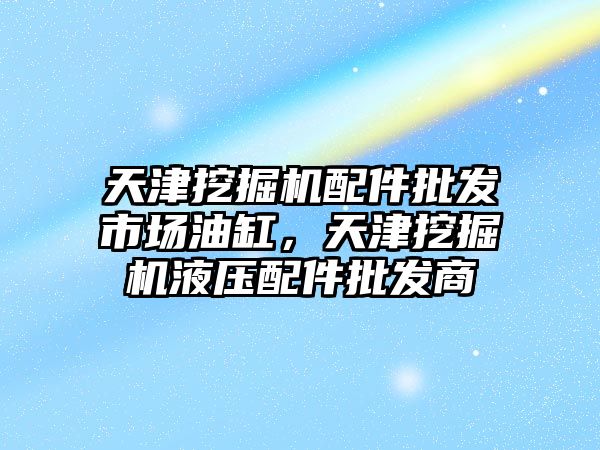 天津挖掘机配件批发市场油缸，天津挖掘机液压配件批发商